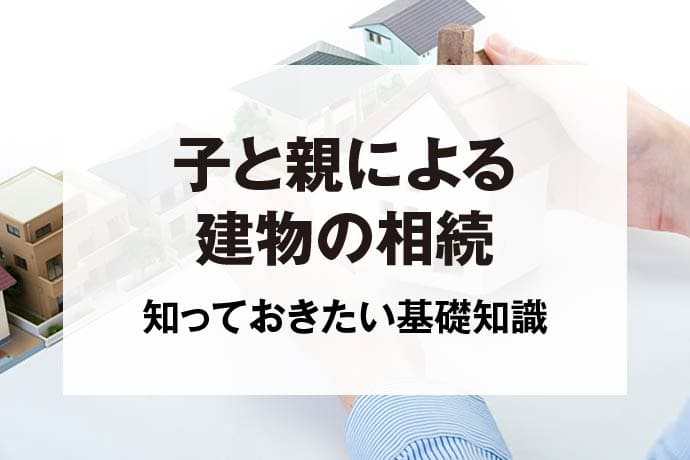 子と親による
建物の相続

知っておきたい基礎知識